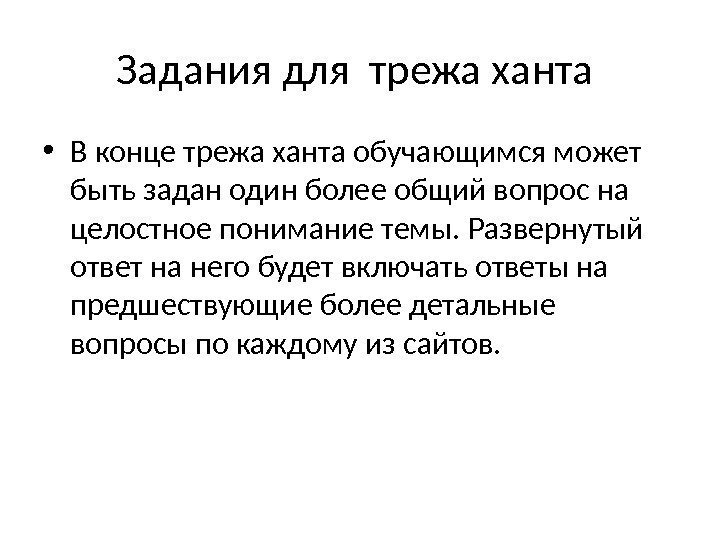 Задания для трежа ханта

• В конце трежа ханта обучающимся может быть задан один более общий вопрос на целостное понимание темы. Развернутый ответ на него будет включать ответы на предшествующие более детальные вопросы по каждому из сайтов.